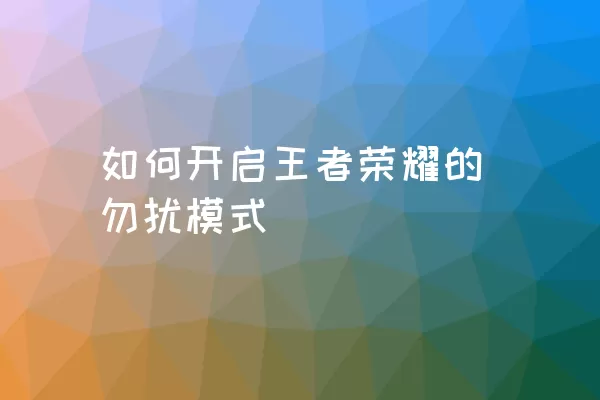 如何开启王者荣耀的勿扰模式